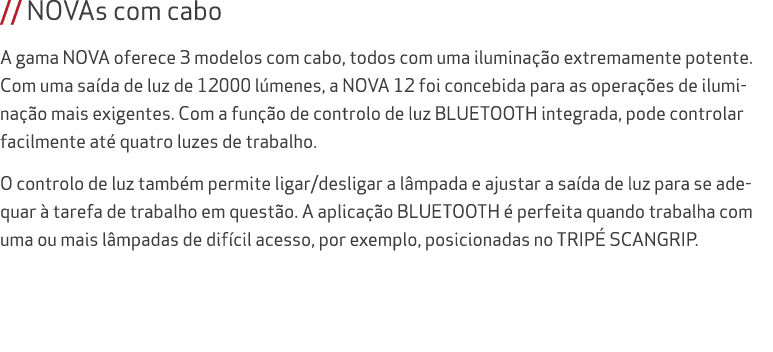 // NOVAs com cabo

A gama NOVA oferece 3 modelos com cabo, todos com uma iluminação extremamente potente. Com uma saída de luz de 12000 lúmenes, a NOVA 12 foi concebida para as operações de iluminação mais exigentes. Com a função de controlo de luz BLUETOOTH integrada, pode controlar facilmente até quatro luzes de trabalho.

O controlo de luz também permite ligar/desligar a lâmpada e ajustar a saída de luz para se adequar à tarefa de trabalho em questão. A aplicação BLUETOOTH é perfeita quando trabalha com uma ou mais lâmpadas de difícil acesso, por exemplo, posicionadas no TRIPÉ SCANGRIP.